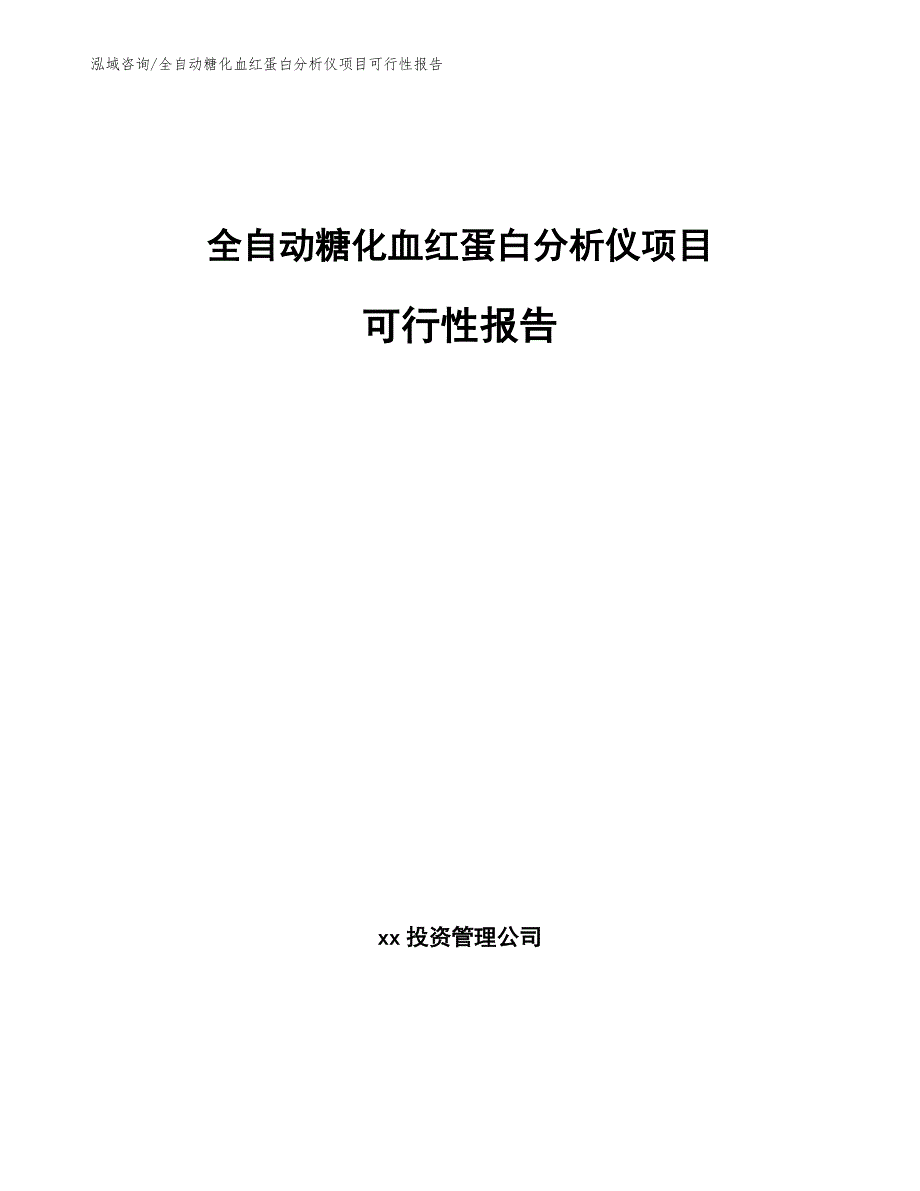 泓域咨询/全自动糖化血红蛋白分析仪项目可行性报告

全自动糖化血红蛋白分析仪项目

可行性报告

xx 投资管理公司